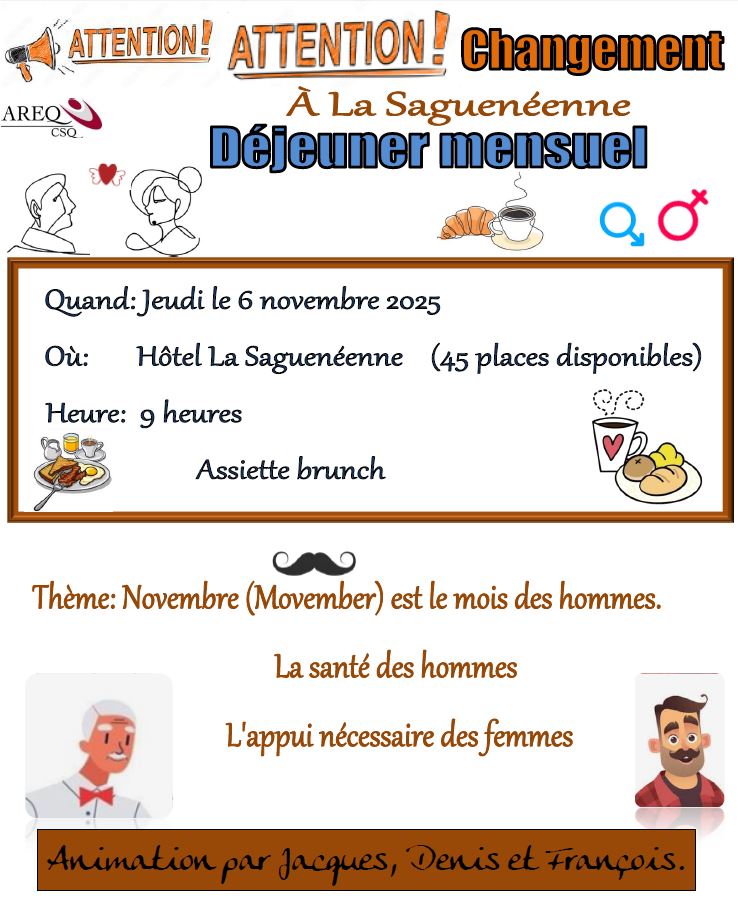 ATTENTION! ATTENTION! Changement

AREQ CSQ

À La Saguenéenne

Déjeuner mensuel

Quand: Jeudi le 6 novembre 2025

Où: Hôtel La Saguenéenne (45 places disponibles)

Heure: 9 heures

Assiette brunch

Thème: Novembre (Movember) est le mois des hommes.

La santé des hommes

L'appui nécessaire des femmes

Animation par Jacques, Denis et François.